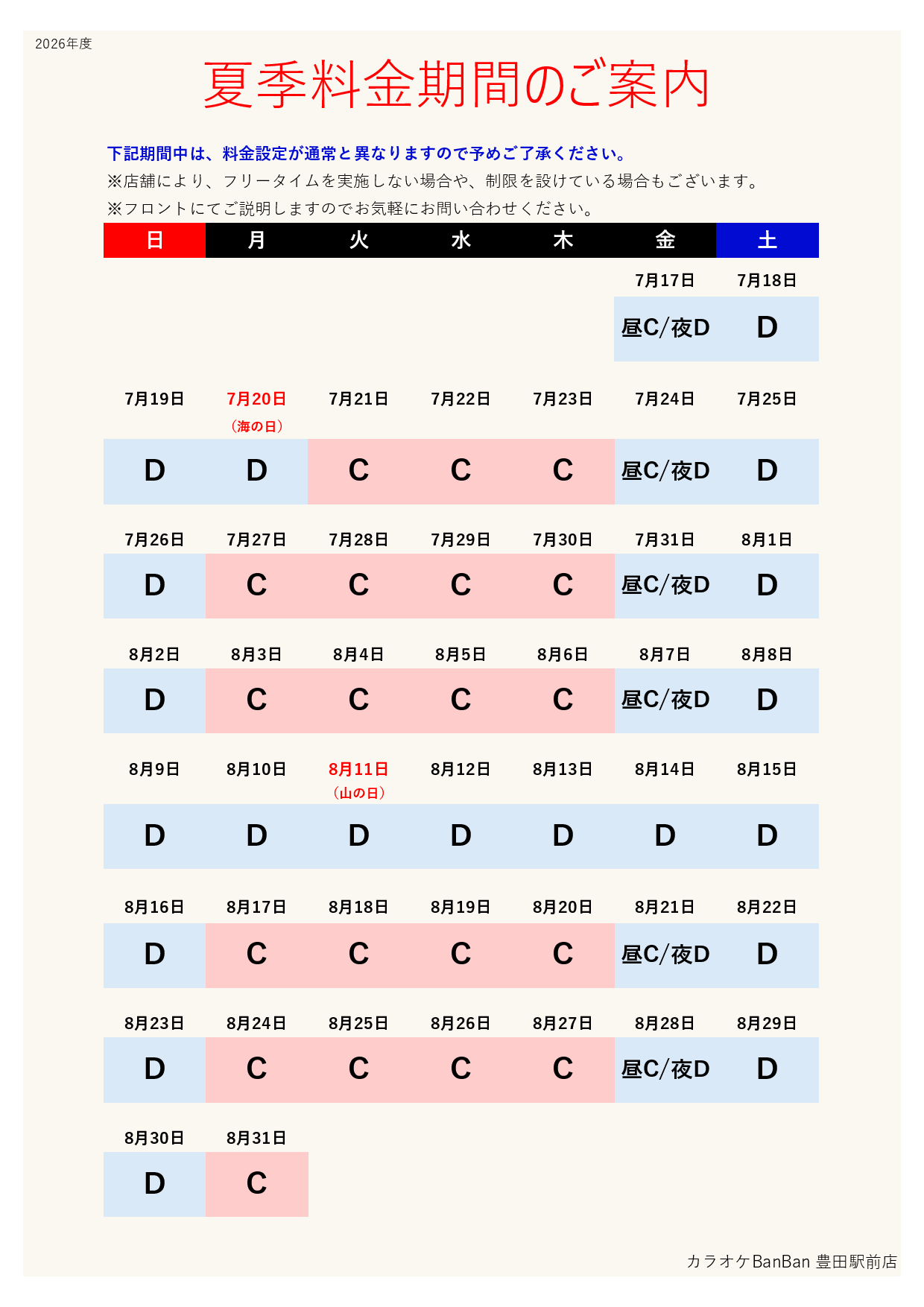 2026年度

夏季料金期間のご案内

下記期間中は、料金設定が通常と異なりますので予めご了承ください。
※店舗により、フリータイムを実施しない場合や、制限を設けている場合もございます。
※フロントにてご説明しますのでお気軽にお問い合わせください。

| 日 | 月 | 火 | 水 | 木 | 金 | 土 |
|---|---|---|---|---|---|---|
| | | | | | 7月17日 | 7月18日 |
| | | | | | 昼C/夜D | D |
| 7月19日 | 7月20日（海の日） | 7月21日 | 7月22日 | 7月23日 | 7月24日 | 7月25日 |
| D | D | C | C | C | 昼C/夜D | D |
| 7月26日 | 7月27日 | 7月28日 | 7月29日 | 7月30日 | 7月31日 | 8月1日 |
| D | C | C | C | C | 昼C/夜D | D |
| 8月2日 | 8月3日 | 8月4日 | 8月5日 | 8月6日 | 8月7日 | 8月8日 |
| D | C | C | C | C | 昼C/夜D | D |
| 8月9日 | 8月10日 | 8月11日（山の日） | 8月12日 | 8月13日 | 8月14日 | 8月15日 |
| D | D | D | D | D | D | D |
| 8月16日 | 8月17日 | 8月18日 | 8月19日 | 8月20日 | 8月21日 | 8月22日 |
| D | C | C | C | C | 昼C/夜D | D |
| 8月23日 | 8月24日 | 8月25日 | 8月26日 | 8月27日 | 8月28日 | 8月29日 |
| D | C | C | C | C | 昼C/夜D | D |
| 8月30日 | 8月31日 | | | | | |
| D | C | | | | | |

カラオケBanBan 豊田駅前店